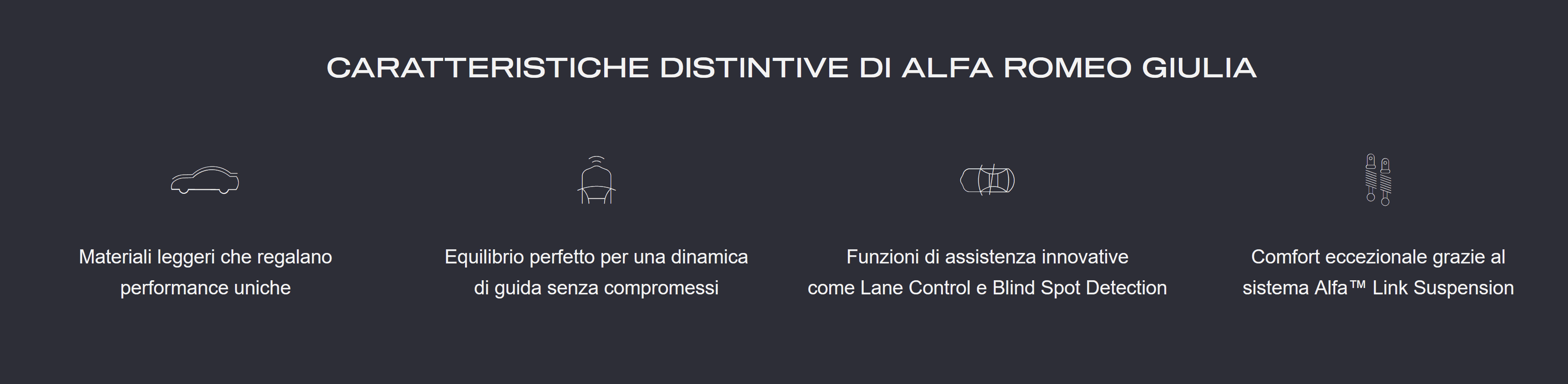 CARATTERISTICHE DISTINTIVE DI ALFA ROMEO GIULIA

Materiali leggeri che regalano performance uniche

Equilibrio perfetto per una dinamica di guida senza compromessi

Funzioni di assistenza innovative come Lane Control e Blind Spot Detection

Comfort eccezionale grazie al sistema Alfa™ Link Suspension